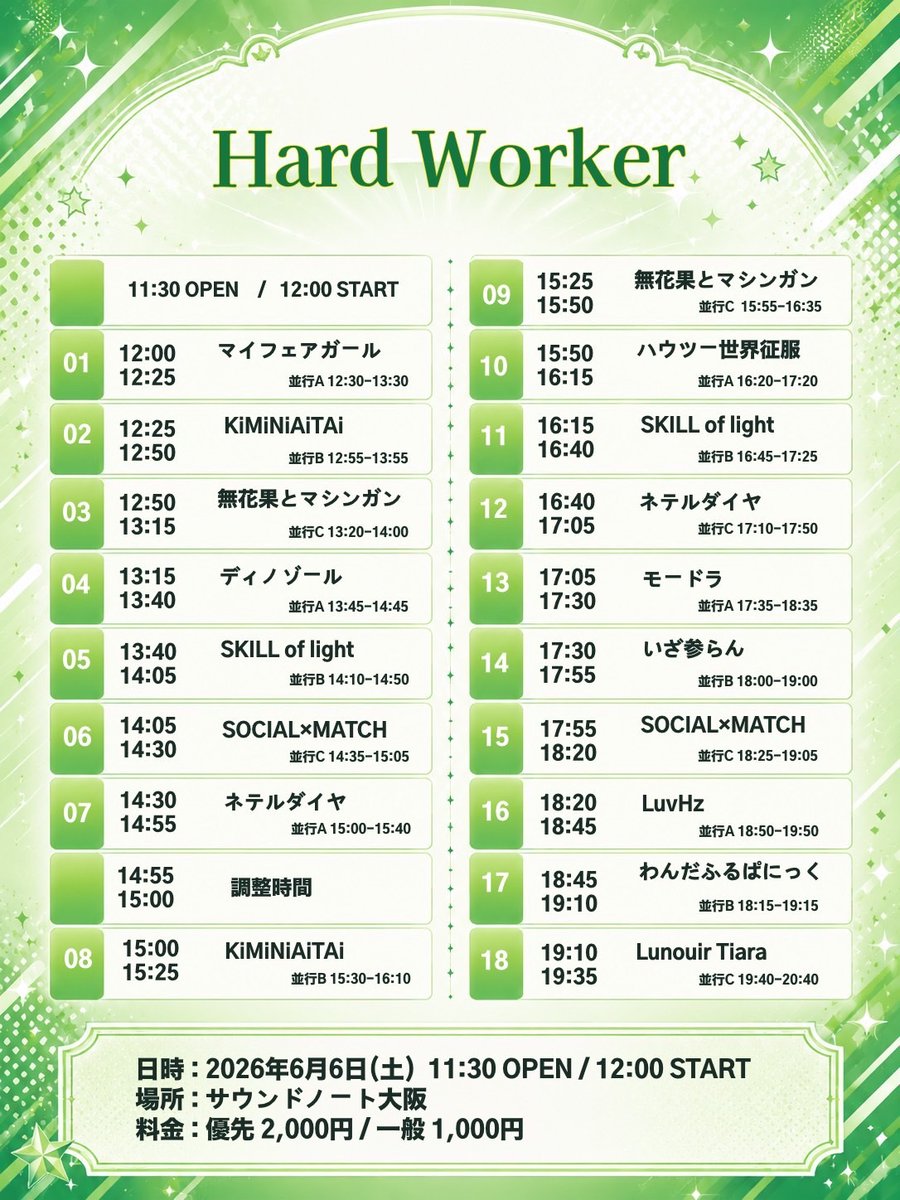 Hard Worker

11:30 OPEN / 12:00 START

01 12:00 12:25 マイフェアガール 並行A 12:30-13:30

02 12:25 12:50 KiMiNiAiTAi 並行B 12:55-13:55

03 12:50 13:15 無花果とマシンガン 並行C 13:20-14:00

04 13:15 13:40 ディノゾール 並行A 13:45-14:45

05 13:40 14:05 SKILL of light 並行B 14:10-14:50

06 14:05 14:30 SOCIAL×MATCH 並行C 14:35-15:05

07 14:30 14:55 ネテルダイヤ 並行A 15:00-15:40

14:55 15:00 調整時間

08 15:00 15:25 KiMiNiAiTAi 並行B 15:30-16:10

09 15:25 15:50 無花果とマシンガン 並行C 15:55-16:35

10 15:50 16:15 ハウツー世界征服 並行A 16:20-17:20

11 16:15 16:40 SKILL of light 並行B 16:45-17:25

12 16:40 17:05 ネテルダイヤ 並行C 17:10-17:50

13 17:05 17:30 モードラ 並行A 17:35-18:35

14 17:30 17:55 いざ参らん 並行B 18:00-19:00

15 17:55 18:20 SOCIAL×MATCH 並行C 18:25-19:05

16 18:20 18:45 LuvHz 並行A 18:50-19:50

17 18:45 19:10 わんだふるぱにっく 並行B 18:15-19:15

18 19:10 19:35 Lunouir Tiara 並行C 19:40-20:40

日時：2026年6月6日(土) 11:30 OPEN / 12:00 START
場所：サウンドノート大阪
料金：優先 2,000円 / 一般 1,000円